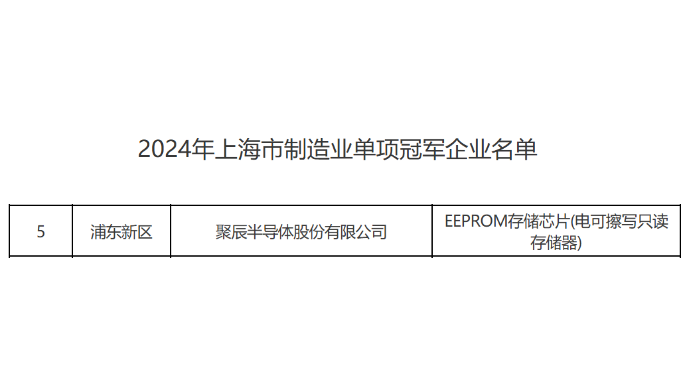 2024年上海市制造业单项冠军企业名单

| 5 | 浦东新区 | 聚辰半导体股份有限公司 | EEPROM存储芯片(电可擦写只读存储器) |
|---|---|---|---|